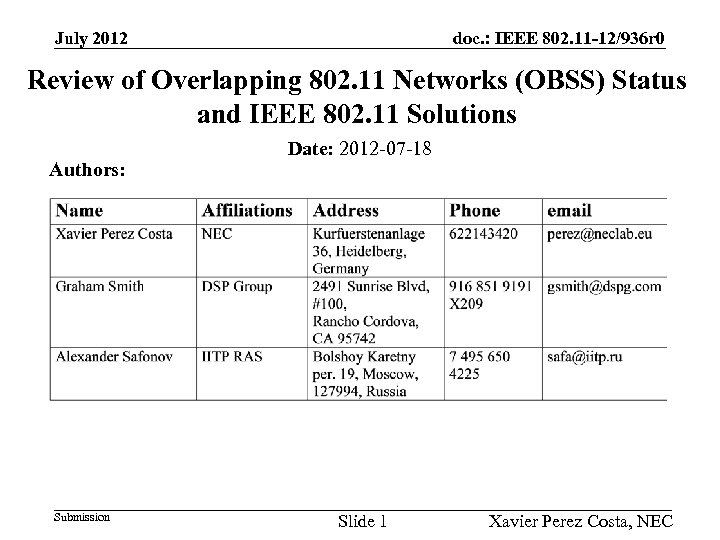 July 2012

doc.: IEEE 802.11-12/936r0

Review of Overlapping 802.11 Networks (OBSS) Status and IEEE 802.11 Solutions

Date: 2012-07-18

Authors:

| Name | Affiliations | Address | Phone | email |
|---|---|---|---|---|
| Xavier Perez Costa | NEC | Kurfuerstenanlage 36, Heidelberg, Germany | 622143420 | perez@neclab.eu |
| Graham Smith | DSP Group | 2491 Sunrise Blvd, #100, Rancho Cordova, CA 95742 | 916 851 9191 X209 | gsmith@dspg.com |
| Alexander Safonov | IITP RAS | Bolshoy Karetny per. 19, Moscow, 127994, Russia | 7 495 650 4225 | safa@iitp.ru |

Submission

Slide 1

Xavier Perez Costa, NEC